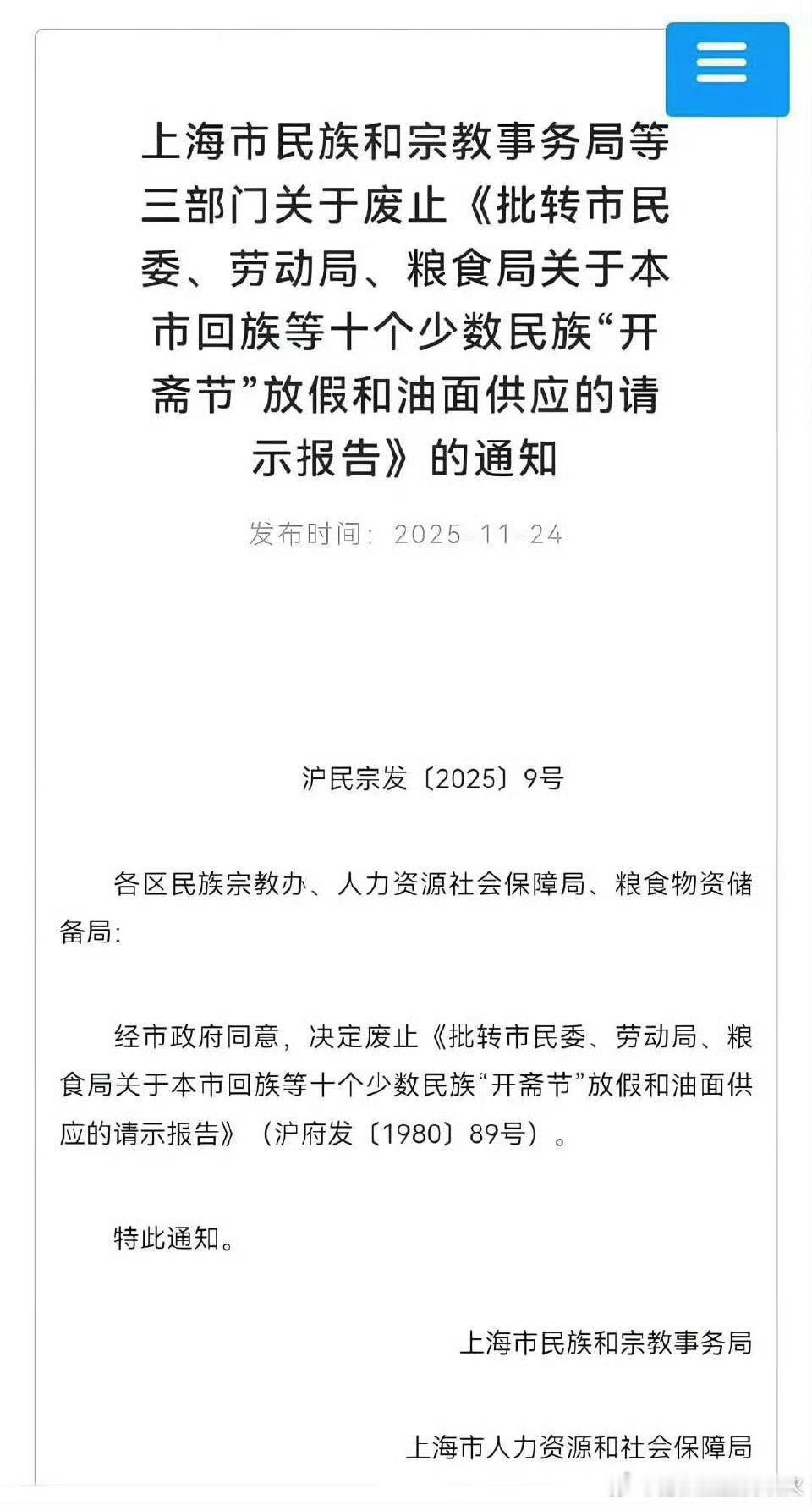 上海市民族和宗教事务局等三部门关于废止《批转市民委、劳动局、粮食局关于本市回族等十个少数民族“开斋节”放假和油面供应的请示报告》的通知

发布时间：2025-11-24

沪民宗发〔2025〕9号

各区民族宗教办、人力资源社会保障局、粮食物资储备局：

经市政府同意，决定废止《批转市民委、劳动局、粮食局关于本市回族等十个少数民族“开斋节”放假和油面供应的请示报告》（沪府发〔1980〕89号）。

特此通知。

上海市民族和宗教事务局

上海市人力资源和社会保障局